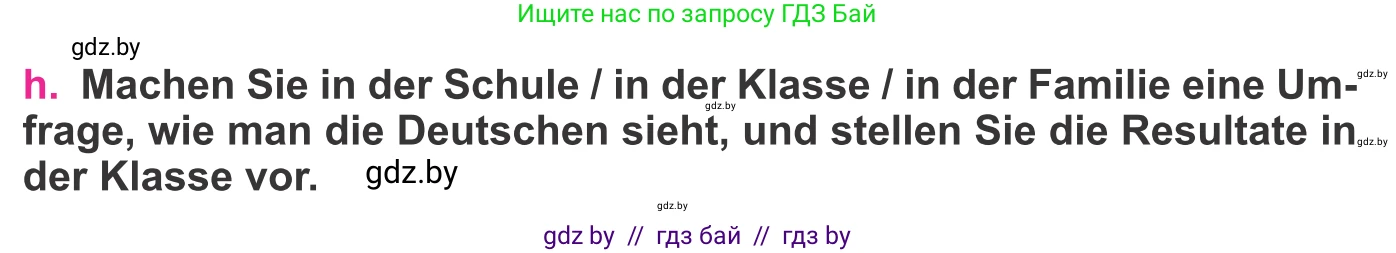 Ищите нас по запросу ГДЗ Бай

gdz.by

h. Machen Sie in der Schule / in der Klasse / in der Familie eine Umfrage, wie man die Deutschen sieht, und stellen Sie die Resultate in der Klasse vor.

gdz.by gdz.by gdz.by gdz.by gdz.by

gdz by // гдз бай // гдз by